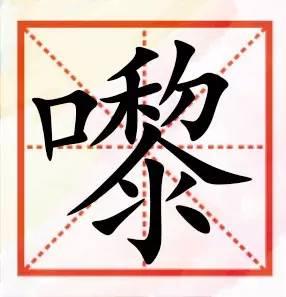 嚟